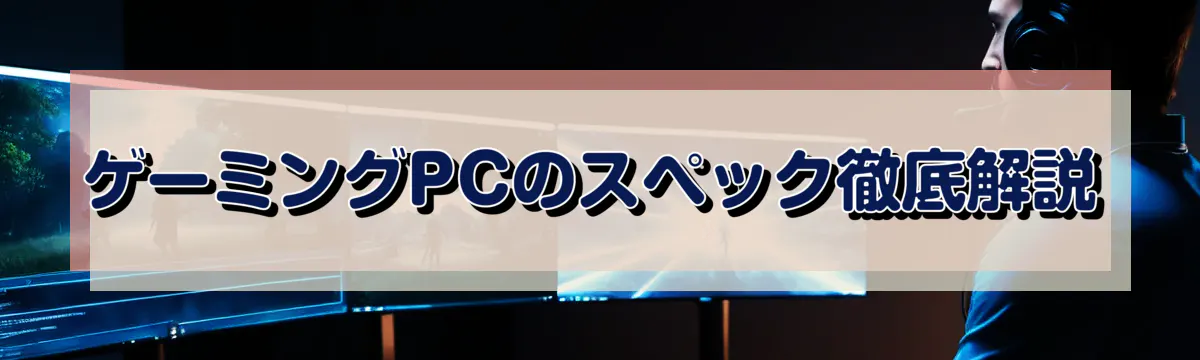 ゲーミングPCのスペック徹底解説